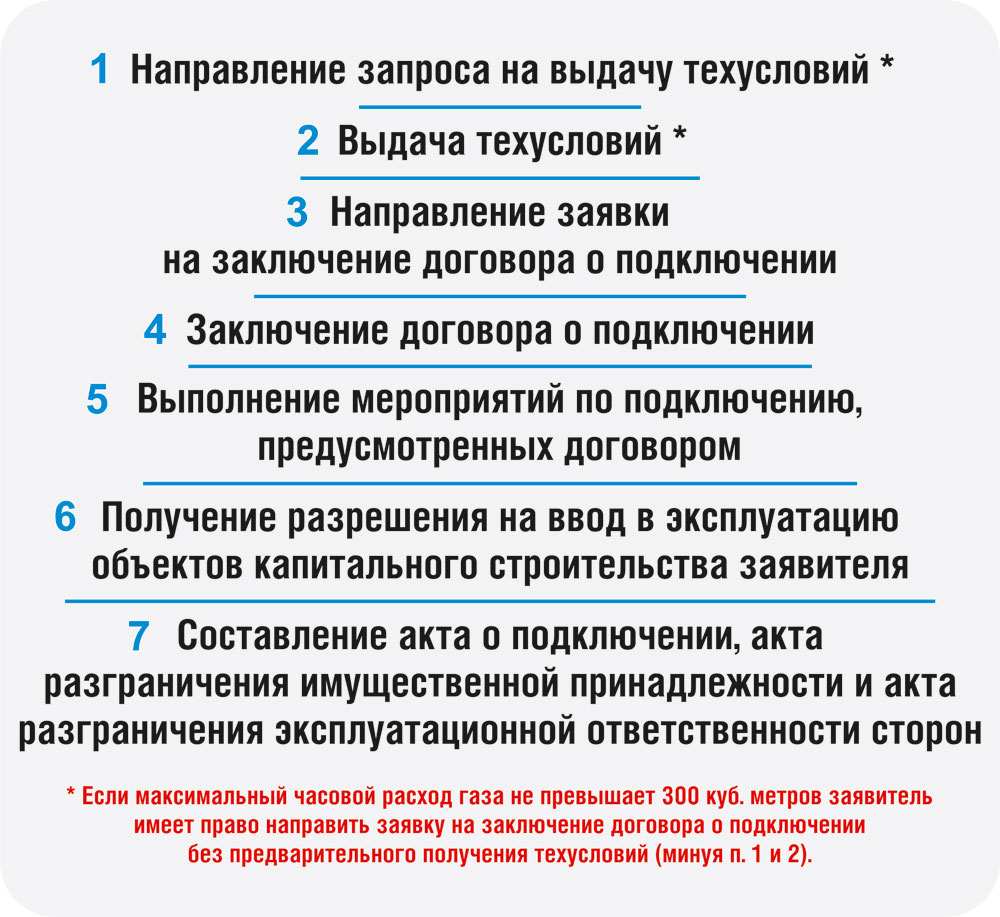 1 Направление запроса на выдачу техусловий *

2 Выдача техусловий *

3 Направление заявки на заключение договора о подключении

4 Заключение договора о подключении

5 Выполнение мероприятий по подключению, предусмотренных договором

6 Получение разрешения на ввод в эксплуатацию объектов капитального строительства заявителя

7 Составление акта о подключении, акта разграничения имущественной принадлежности и акта разграничения эксплуатационной ответственности сторон

* Если максимальный часовой расход газа не превышает 300 куб. метров заявитель имеет право направить заявку на заключение договора о подключении без предварительного получения техусловий (минуя п. 1 и 2).